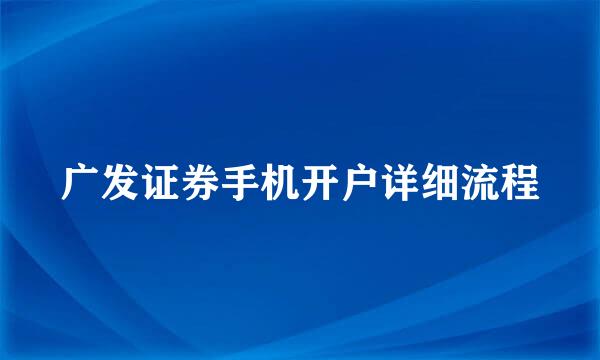 广发证券手机开户详细流程